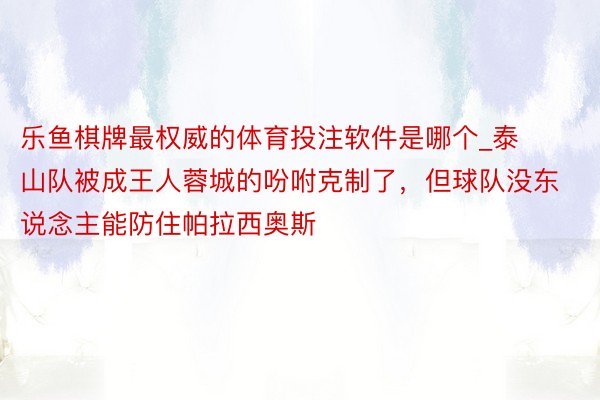 乐鱼棋牌最权威的体育投注软件是哪个_泰山队被成王人蓉城的吩咐克制了，但球队没东说念主能防住帕拉西奥斯